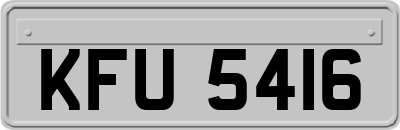 KFU 5416